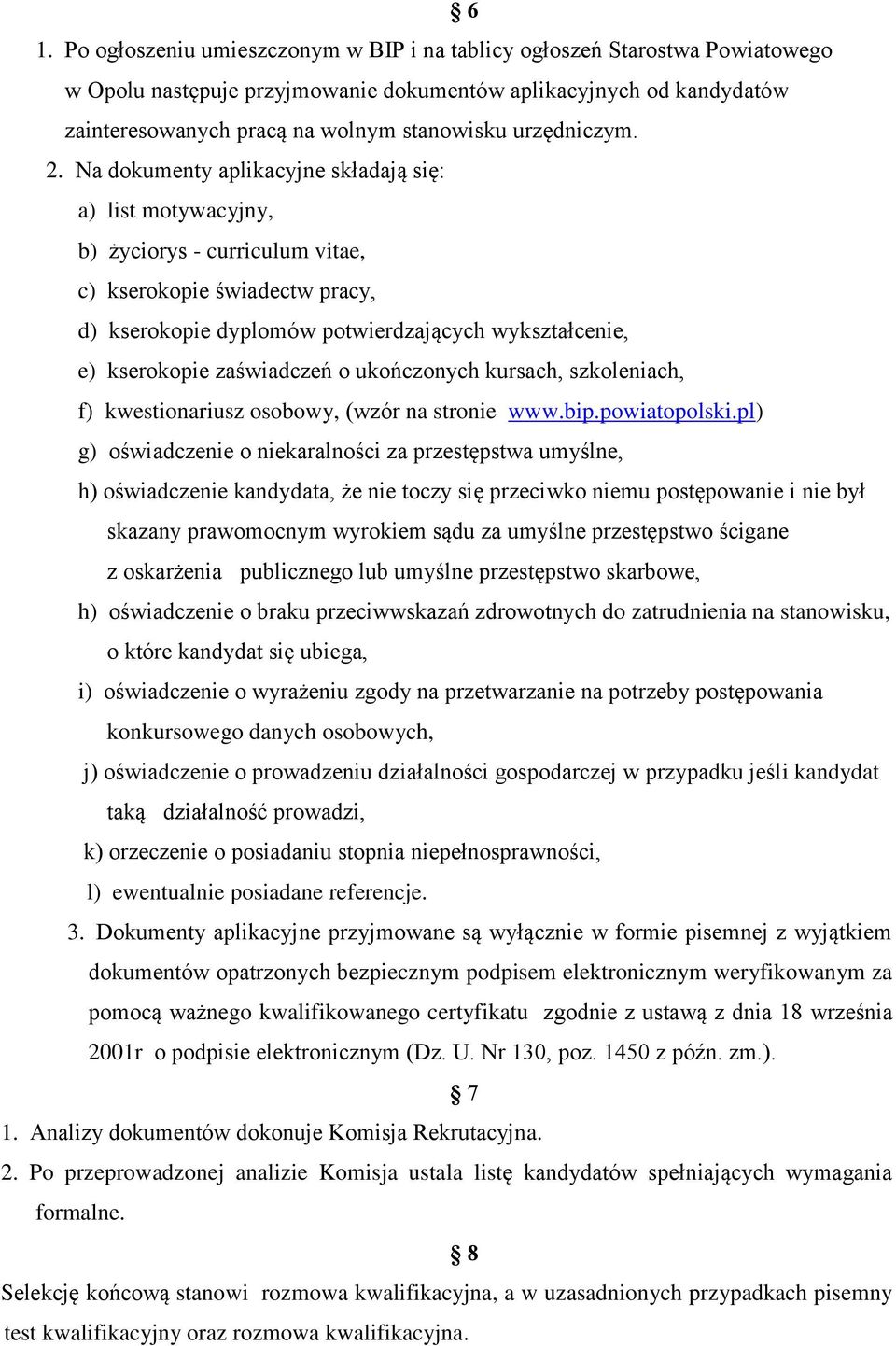 § 6

1. Po ogłoszeniu umieszczonym w BIP i na tablicy ogłoszeń Starostwa Powiatowego w Opolu następuje przyjmowanie dokumentów aplikacyjnych od kandydatów zainteresowanych pracą na wolnym stanowisku urzędniczym.

2. Na dokumenty aplikacyjne składają się:

a) list motywacyjny,

b) życiorys - curriculum vitae,

c) kserokopie świadectw pracy,

d) kserokopie dyplomów potwierdzających wykształcenie,

e) kserokopie zaświadczeń o ukończonych kursach, szkoleniach,

f) kwestionariusz osobowy, (wzór na stronie www.bip.powiatopolski.pl)

g) oświadczenie o niekaralności za przestępstwa umyślne,

h) oświadczenie kandydata, że nie toczy się przeciwko niemu postępowanie i nie był skazany prawomocnym wyrokiem sądu za umyślne przestępstwo ścigane z oskarżenia publicznego lub umyślne przestępstwo skarbowe,

h) oświadczenie o braku przeciwwskazań zdrowotnych do zatrudnienia na stanowisku, o które kandydat się ubiega,

i) oświadczenie o wyrażeniu zgody na przetwarzanie na potrzeby postępowania konkursowego danych osobowych,

j) oświadczenie o prowadzeniu działalności gospodarczej w przypadku jeśli kandydat taką działalność prowadzi,

k) orzeczenie o posiadaniu stopnia niepełnosprawności,

l) ewentualnie posiadane referencje.

3. Dokumenty aplikacyjne przyjmowane są wyłącznie w formie pisemnej z wyjątkiem dokumentów opatrzonych bezpiecznym podpisem elektronicznym weryfikowanym za pomocą ważnego kwalifikowanego certyfikatu zgodnie z ustawą z dnia 18 września 2001r o podpisie elektronicznym (Dz. U. Nr 130, poz. 1450 z późn. zm.).

§ 7

1. Analizy dokumentów dokonuje Komisja Rekrutacyjna.

2. Po przeprowadzonej analizie Komisja ustala listę kandydatów spełniających wymagania formalne.

§ 8

Selekcję końcową stanowi rozmowa kwalifikacyjna, a w uzasadnionych przypadkach pisemny test kwalifikacyjny oraz rozmowa kwalifikacyjna.